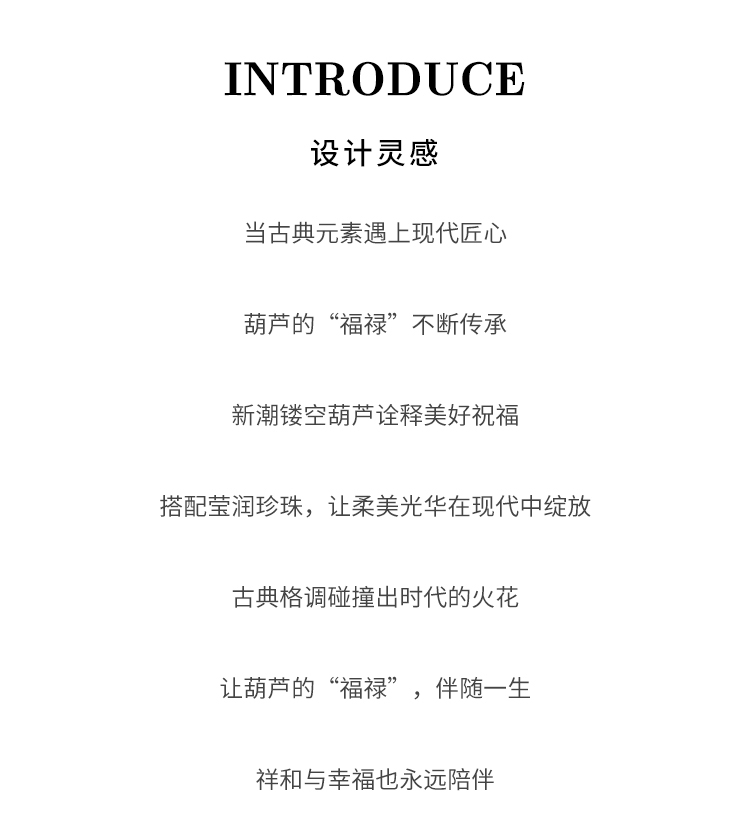 INTRODUCE

设计灵感

当古典元素遇上现代匠心

葫芦的“福禄”不断传承

新潮镂空葫芦诠释美好祝福

搭配莹润珍珠，让柔美光华在现代中绽放

古典格调碰撞出时代的火花

让葫芦的“福禄”，伴随一生

祥和与幸福也永远陪伴